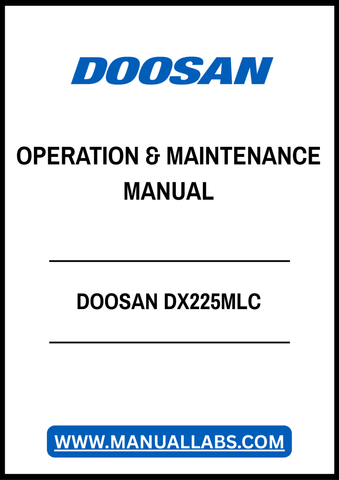 DOOSAN

OPERATION & MAINTENANCE MANUAL

DOOSAN DX225MLC

WWW.MANUALLABS.COM